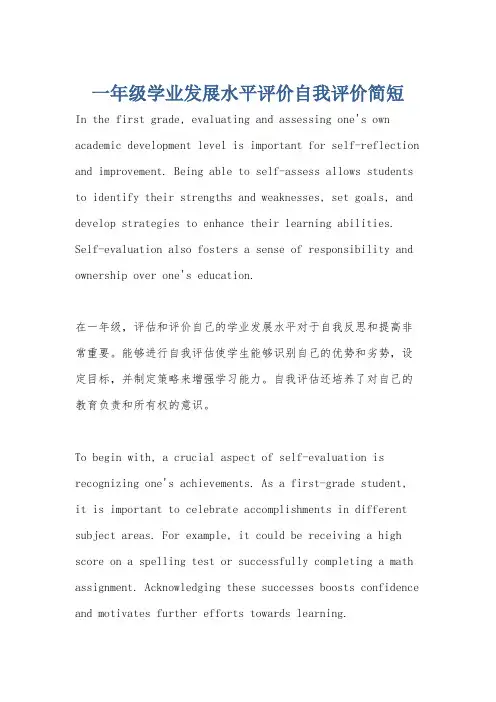 一年级学业发展水平评价自我评价简短

In the first grade, evaluating and assessing one's own academic development level is important for self-reflection and improvement. Being able to self-assess allows students to identify their strengths and weaknesses, set goals, and develop strategies to enhance their learning abilities. Self-evaluation also fosters a sense of responsibility and ownership over one's education.

在一年级，评估和评价自己的学业发展水平对于自我反思和提高非常重要。能够进行自我评估使学生能够识别自己的优势和劣势，设定目标，并制定策略来增强学习能力。自我评估还培养了对自己的教育负责和所有权的意识。

To begin with, a crucial aspect of self-evaluation is recognizing one's achievements. As a first-grade student, it is important to celebrate accomplishments in different subject areas. For example, it could be receiving a high score on a spelling test or successfully completing a math assignment. Acknowledging these successes boosts confidence and motivates further efforts towards learning.